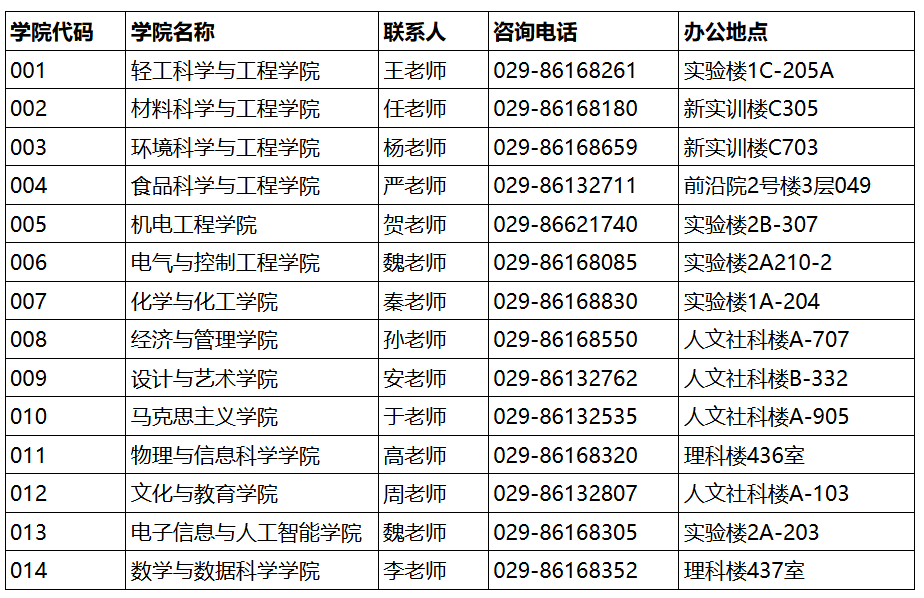 | 学院代码 | 学院名称 | 联系人 | 咨询电话 | 办公地点 |
|---|---|---|---|---|
| 001 | 轻工科学与工程学院 | 王老师 | 029-86168261 | 实验楼1C-205A |
| 002 | 材料科学与工程学院 | 任老师 | 029-86168180 | 新实训楼C305 |
| 003 | 环境科学与工程学院 | 杨老师 | 029-86168659 | 新实训楼C703 |
| 004 | 食品科学与工程学院 | 严老师 | 029-86132711 | 前沿院2号楼3层049 |
| 005 | 机电工程学院 | 贺老师 | 029-86621740 | 实验楼2B-307 |
| 006 | 电气与控制工程学院 | 魏老师 | 029-86168085 | 实验楼2A210-2 |
| 007 | 化学与化工学院 | 秦老师 | 029-86168830 | 实验楼1A-204 |
| 008 | 经济与管理学院 | 孙老师 | 029-86168550 | 人文社科楼A-707 |
| 009 | 设计与艺术学院 | 安老师 | 029-86132762 | 人文社科楼B-332 |
| 010 | 马克思主义学院 | 于老师 | 029-86132535 | 人文社科楼A-905 |
| 011 | 物理与信息科学学院 | 高老师 | 029-86168320 | 理科楼436室 |
| 012 | 文化与教育学院 | 周老师 | 029-86132807 | 人文社科楼A-103 |
| 013 | 电子信息与人工智能学院 | 魏老师 | 029-86168305 | 实验楼2A-203 |
| 014 | 数学与数据科学学院 | 李老师 | 029-86168352 | 理科楼437室 |